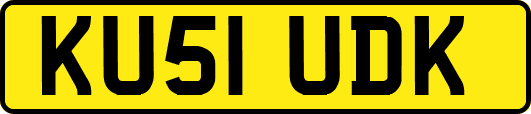 KU51 UDK